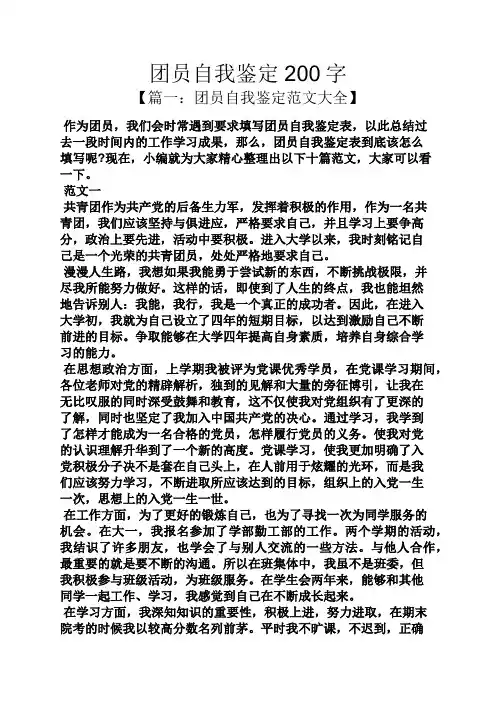 团员自我鉴定200字

【篇一：团员自我鉴定范文大全】

作为团员，我们会时常遇到要求填写团员自我鉴定表，以此总结过去一段时间内的工作学习成果，那么，团员自我鉴定表到底该怎么填写呢?现在，小编就为大家精心整理出以下十篇范文，大家可以看一下。

范文一

共青团作为共产党的后备生力军，发挥着积极的作用，作为一名共青团，我们应该坚持与俱进应，严格要求自己，并且学习上要争高分，政治上要先进，活动中要积极。进入大学以来，我时刻铭记自己是一个光荣的共青团员，处处严格地要求自己。

漫漫人生路，我想如果我能勇于尝试新的东西，不断挑战极限，并尽我所能努力做好。这样的话，即使到了人生的终点，我也能坦然地告诉别人：我能，我行，我是一个真正的成功者。因此，在进入大学初，我就为自己设立了四年的短期目标，以达到激励自己不断前进的目标。争取能够在大学四年提高自身素质，培养自身综合学习的能力。

在思想政治方面，上学期我被评为党课优秀学员，在党课学习期间，各位老师对党的精辟解析，独到的见解和大量的旁征博引，让我在无比叹服的同时深受鼓舞和教育，这不仅使我对党组织有了更深的了解，同时也坚定了我加入中国共产党的决心。通过学习，我学到了怎样才能成为一名合格的党员，怎样履行党员的义务。使我对党的认识理解升华到了一个新的高度。党课学习，使我更加明确了入党积极分子决不是套在自己头上，在人前用于炫耀的光环，而是我们应该努力学习，不断进取所应该达到的目标，组织上的入党一生一次，思想上的入党一生一世。

在工作方面，为了更好的锻炼自己，也为了寻找一次为同学服务的机会。在大一，我报名参加了学部勤工部的工作。两个学期的活动，我结识了许多朋友，也学会了与别人交流的一些方法。与他人合作，最重要的就是要不断的沟通。所以在班集体中，我虽不是班委，但我积极参与班级活动，为班级服务。在学生会两年来，能够和其他同学一起工作、学习，我感觉到自己在不断成长起来。

在学习方面，我深知知识的重要性，积极上进，努力进取，在期末院考的时候我以较高分数名列前茅。平时我不旷课，不迟到，正确